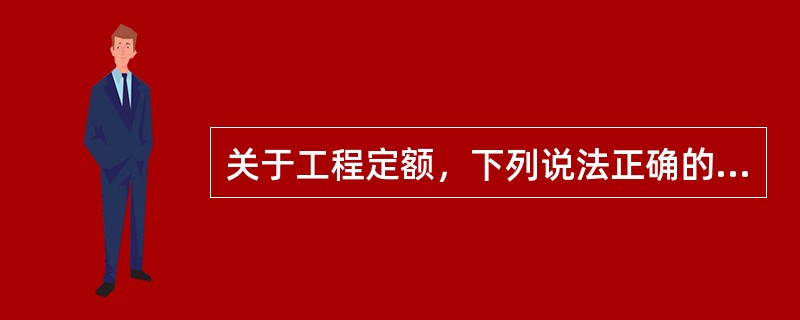 关于工程定额，下列说法正确的...